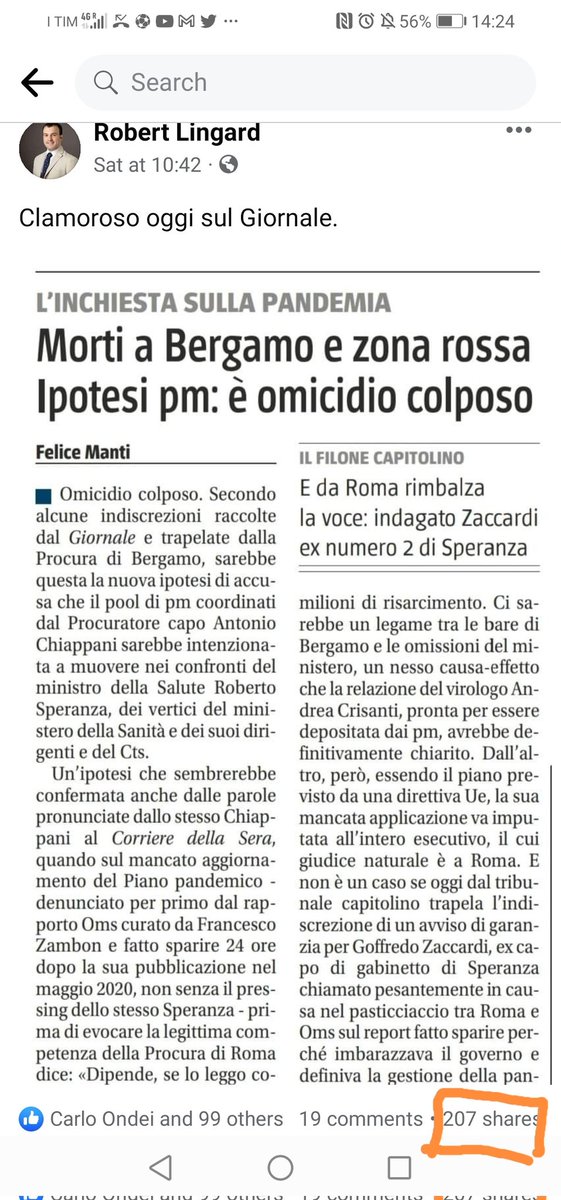 I TIM 4G 56% 14:24

Search

Robert Lingard
Sat at 10:42 ·

Clamoroso oggi sul Giornale.

L'INCHIESTA SULLA PANDEMIA
Morti a Bergamo e zona rossa
Ipotesi pm: è omicidio colposo

Felice Manti

Omicidio colposo. Secondo alcune indiscrezioni raccolte dal Giornale e trapelate dalla Procura di Bergamo, sarebbe questa la nuova ipotesi di accusa che il pool di pm coordinati dal Procuratore capo Antonio Chiappani sarebbe intenzionata a muovere nei confronti del ministro della Salute Roberto Speranza, dei vertici del ministero della Sanità e dei suoi dirigenti e del Cts.

Un'ipotesi che sembrerebbe confermata anche dalle parole pronunciate dallo stesso Chiappani al Corriere della Sera, quando sul mancato aggiornamento del Piano pandemico - denunciato per primo dal rapporto Oms curato da Francesco Zambon e fatto sparire 24 ore dopo la sua pubblicazione nel maggio 2020, non senza il pressing dello stesso Speranza - prima di evocare la legittima competenza della Procura di Roma dice: «Dipende, se lo leggo co-

IL FILONE CAPITOLINO
E da Roma rimbalza la voce: indagato Zaccardi ex numero 2 di Speranza

milioni di risarcimento. Ci sarebbe un legame tra le bare di Bergamo e le omissioni del ministero, un nesso causa-effetto che la relazione del virologo Andrea Crisanti, pronta per essere depositata dai pm, avrebbe definitivamente chiarito. Dall'altro, però, essendo il piano previsto da una direttiva Ue, la sua mancata applicazione va imputata all'intero esecutivo, il cui giudice naturale è a Roma. E non è un caso se oggi dal tribunale capitolino trapela l'indiscrezione di un avviso di garanzia per Goffredo Zaccardi, ex capo di gabinetto di Speranza chiamato pesantemente in causa nel pasticciaccio tra Roma e Oms sul report fatto sparire perché imbarazzava il governo e definiva la gestione della pan-

Carlo Ondei and 99 others 19 comments · 207 shares